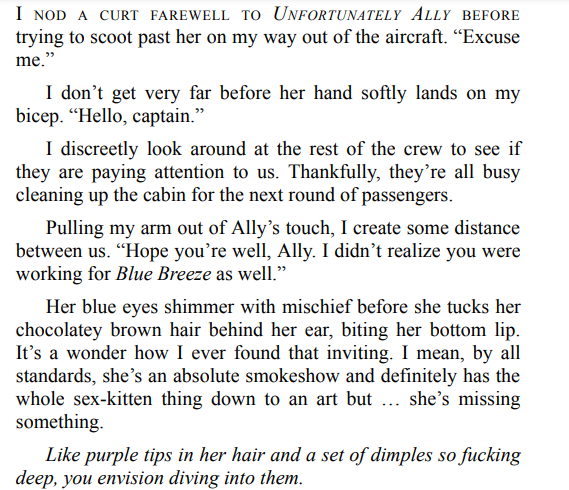 I NOD A CURT FAREWELL TO UNFORTUNATELY ALLY BEFORE trying to scoot past her on my way out of the aircraft. "Excuse me."

I don't get very far before her hand softly lands on my bicep. "Hello, captain."

I discreetly look around at the rest of the crew to see if they are paying attention to us. Thankfully, they're all busy cleaning up the cabin for the next round of passengers.

Pulling my arm out of Ally's touch, I create some distance between us. "Hope you're well, Ally. I didn't realize you were working for Blue Breeze as well."

Her blue eyes shimmer with mischief before she tucks her chocolatey brown hair behind her ear, biting her bottom lip. It's a wonder how I ever found that inviting. I mean, by all standards, she's an absolute smokeshow and definitely has the whole sex-kitten thing down to an art but … she's missing something.

Like purple tips in her hair and a set of dimples so fucking deep, you envision diving into them.